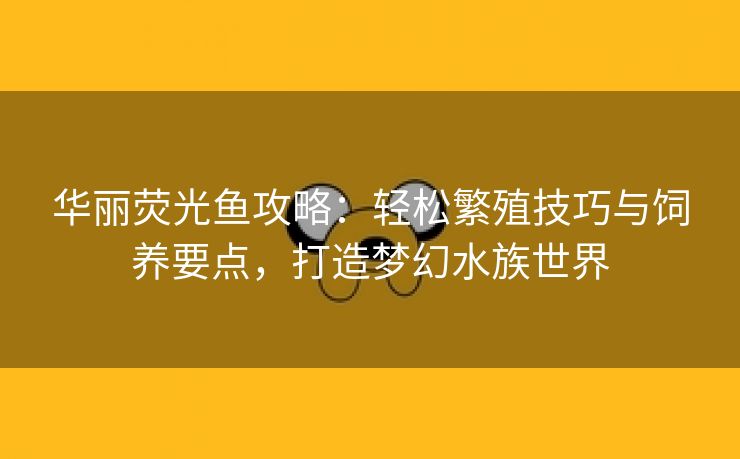 华丽荧光鱼攻略：轻松繁殖技巧与饲养要点，打造梦幻水族世界